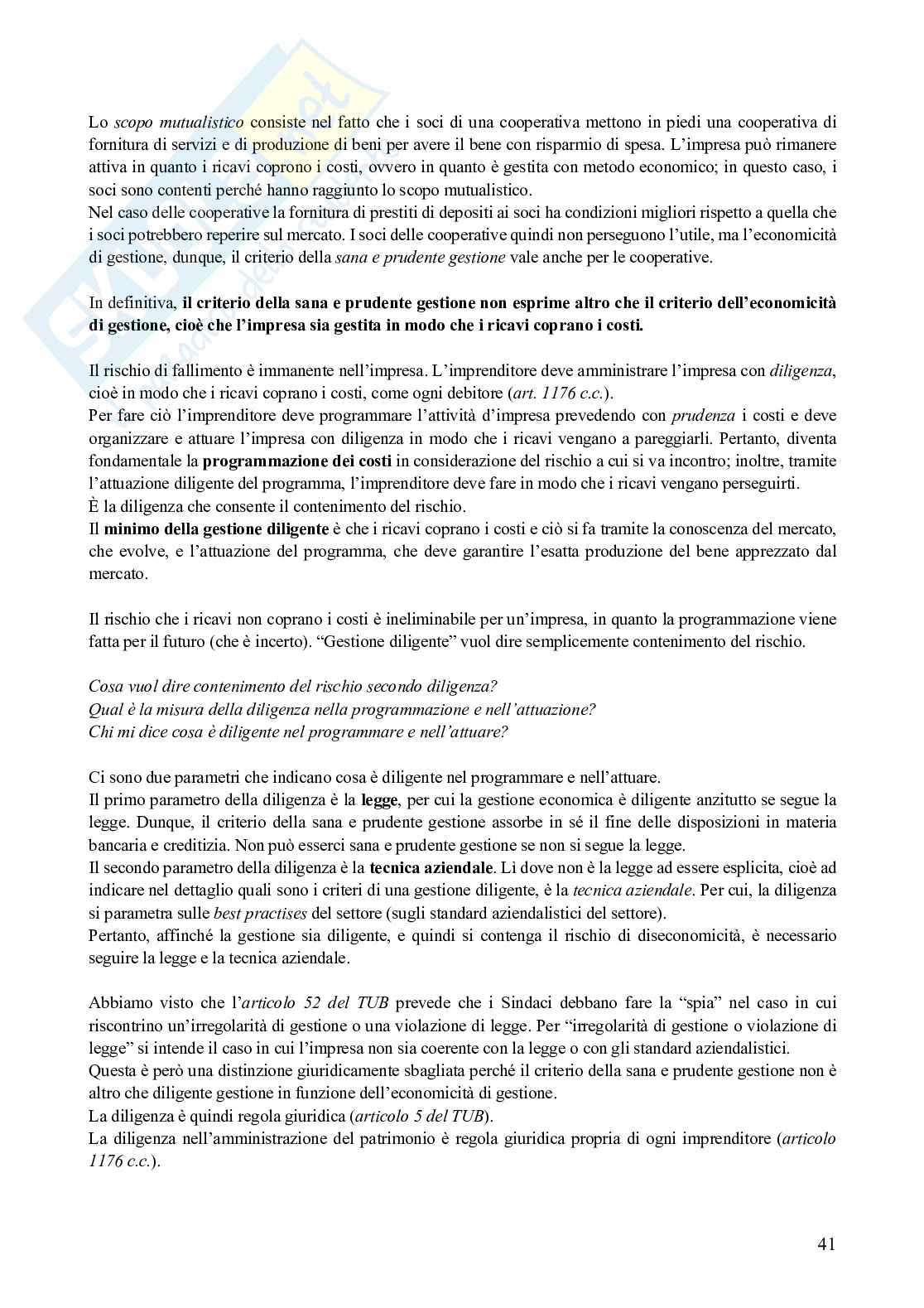 Lo scopo mutualistico consiste nel fatto che i soci di una cooperativa mettono in piedi una cooperativa di fornitura di servizi e di produzione di beni per avere il bene con risparmio di spesa. L'impresa può rimanere attiva in quanto i ricavi coprono i costi, ovvero in quanto è gestita con metodo economico; in questo caso, i soci sono contenti perché hanno raggiunto lo scopo mutualistico.
Nel caso delle cooperative la fornitura di prestiti di depositi ai soci ha condizioni migliori rispetto a quella che i soci potrebbero reperire sul mercato. I soci delle cooperative quindi non perseguono l'utile, ma l'economicità di gestione, dunque, il criterio della sana e prudente gestione vale anche per le cooperative.

In definitiva, il criterio della sana e prudente gestione non esprime altro che il criterio dell'economicità di gestione, cioè che l'impresa sia gestita in modo che i ricavi coprano i costi.

Il rischio di fallimento è immanente nell'impresa. L'imprenditore deve amministrare l'impresa con diligenza, cioè in modo che i ricavi coprano i costi, come ogni debitore (art. 1176 c.c.).
Per fare ciò l'imprenditore deve programmare l'attività d'impresa prevedendo con prudenza i costi e deve organizzare e attuare l'impresa con diligenza in modo che i ricavi vengano a pareggiarli. Pertanto, diventa fondamentale la programmazione dei costi in considerazione del rischio a cui si va incontro; inoltre, tramite l'attuazione diligente del programma, l'imprenditore deve fare in modo che i ricavi vengano perseguirti.
È la diligenza che consente il contenimento del rischio.
Il minimo della gestione diligente è che i ricavi coprano i costi e ciò si fa tramite la conoscenza del mercato, che evolve, e l'attuazione del programma, che deve garantire l'esatta produzione del bene apprezzato dal mercato.

Il rischio che i ricavi non coprano i costi è ineliminabile per un'impresa, in quanto la programmazione viene fatta per il futuro (che è incerto). "Gestione diligente" vuol dire semplicemente contenimento del rischio.

Cosa vuol dire contenimento del rischio secondo diligenza?
Qual è la misura della diligenza nella programmazione e nell'attuazione?
Chi mi dice cosa è diligente nel programmare e nell'attuare?

Ci sono due parametri che indicano cosa è diligente nel programmare e nell'attuare.
Il primo parametro della diligenza è la legge, per cui la gestione economica è diligente anzitutto se segue la legge. Dunque, il criterio della sana e prudente gestione assorbe in sé il fine delle disposizioni in materia bancaria e creditizia. Non può esserci sana e prudente gestione se non si segue la legge.
Il secondo parametro della diligenza è la tecnica aziendale. Lì dove non è la legge ad essere esplicita, cioè ad indicare nel dettaglio quali sono i criteri di una gestione diligente, è la tecnica aziendale. Per cui, la diligenza si parametra sulle best practises del settore (sugli standard aziendalistici del settore).
Pertanto, affinché la gestione sia diligente, e quindi si contenga il rischio di diseconomicità, è necessario seguire la legge e la tecnica aziendale.

Abbiamo visto che l'articolo 52 del TUB prevede che i Sindaci debbano fare la "spia" nel caso in cui riscontrino un'irregolarità di gestione o una violazione di legge. Per "irregolarità di gestione o violazione di legge" si intende il caso in cui l'impresa non sia coerente con la legge o con gli standard aziendalistici.
Questa è però una distinzione giuridicamente sbagliata perché il criterio della sana e prudente gestione non è altro che diligente gestione in funzione dell'economicità di gestione.
La diligenza è quindi regola giuridica (articolo 5 del TUB).
La diligenza nell'amministrazione del patrimonio è regola giuridica propria di ogni imprenditore (articolo 1176 c.c.).

41